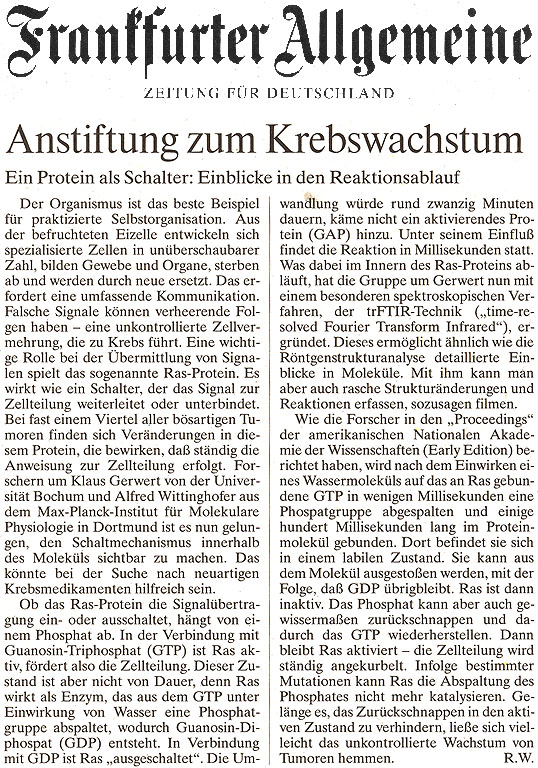 Frankfurter Allgemeine

ZEITUNG FÜR DEUTSCHLAND

Anstiftung zum Krebswachstum

Ein Protein als Schalter: Einblicke in den Reaktionsablauf

Der Organismus ist das beste Beispiel für praktizierte Selbstorganisation. Aus der befruchteten Eizelle entwickeln sich spezialisierte Zellen in unüberschaubarer Zahl, bilden Gewebe und Organe, sterben ab und werden durch neue ersetzt. Das erfordert eine umfassende Kommunikation. Falsche Signale können verheerende Folgen haben – eine unkontrollierte Zellvermehrung, die zu Krebs führt. Eine wichtige Rolle bei der Übermittlung von Signalen spielt das sogenannte Ras-Protein. Es wirkt wie ein Schalter, der das Signal zur Zellteilung weiterleitet oder unterbindet. Bei fast einem Viertel aller bösartigen Tumoren finden sich Veränderungen in diesem Protein, die bewirken, daß ständig die Anweisung zur Zellteilung erfolgt. Forschern um Klaus Gerwert von der Universität Bochum und Alfred Wittinghofer aus dem Max-Planck-Institut für Molekulare Physiologie in Dortmund ist es nun gelungen, den Schaltmechanismus innerhalb des Moleküls sichtbar zu machen. Das könnte bei der Suche nach neuartigen Krebsmedikamenten hilfreich sein.

Ob das Ras-Protein die Signalübertragung ein- oder ausschaltet, hängt von einem Phosphat ab. In der Verbindung mit Guanosin-Triphosphat (GTP) ist Ras aktiv, fördert also die Zellteilung. Dieser Zustand ist aber nicht von Dauer, denn Ras wirkt als Enzym, das aus dem GTP unter Einwirkung von Wasser eine Phosphatgruppe abspaltet, wodurch Guanosin-Diphospat (GDP) entsteht. In Verbindung mit GDP ist Ras „ausgeschaltet". Die Umwandlung würde rund zwanzig Minuten dauern, käme nicht ein aktivierendes Protein (GAP) hinzu. Unter seinem Einfluß findet die Reaktion in Millisekunden statt. Was dabei im Innern des Ras-Proteins abläuft, hat die Gruppe um Gerwert nun mit einem besonderen spektroskopischen Verfahren, der trFTIR-Technik („time-resolved Fourier Transform Infrared"), ergründet. Dieses ermöglicht ähnlich wie die Röntgenstrukturanalyse detaillierte Einblicke in Moleküle. Mit ihm kann man aber auch rasche Strukturänderungen und Reaktionen erfassen, sozusagen filmen.

Wie die Forscher in den „Proceedings" der amerikanischen Nationalen Akademie der Wissenschaften (Early Edition) berichtet haben, wird nach dem Einwirken eines Wassermoleküls auf das an Ras gebundene GTP in wenigen Millisekunden eine Phospatgruppe abgespalten und einige hundert Millisekunden lang im Proteinmolekül gebunden. Dort befindet sie sich in einem labilen Zustand. Sie kann aus dem Molekül ausgestoßen werden, mit der Folge, daß GDP übrigbleibt. Ras ist dann inaktiv. Das Phosphat kann aber auch gewissermaßen zurückschnappen und dadurch das GTP wiederherstellen. Dann bleibt Ras aktiviert – die Zellteilung wird ständig angekurbelt. Infolge bestimmter Mutationen kann Ras die Abspaltung des Phosphates nicht mehr katalysieren. Gelänge es, das Zurückschnappen in den aktiven Zustand zu verhindern, ließe sich vielleicht das unkontrollierte Wachstum von Tumoren hemmen. R.W.